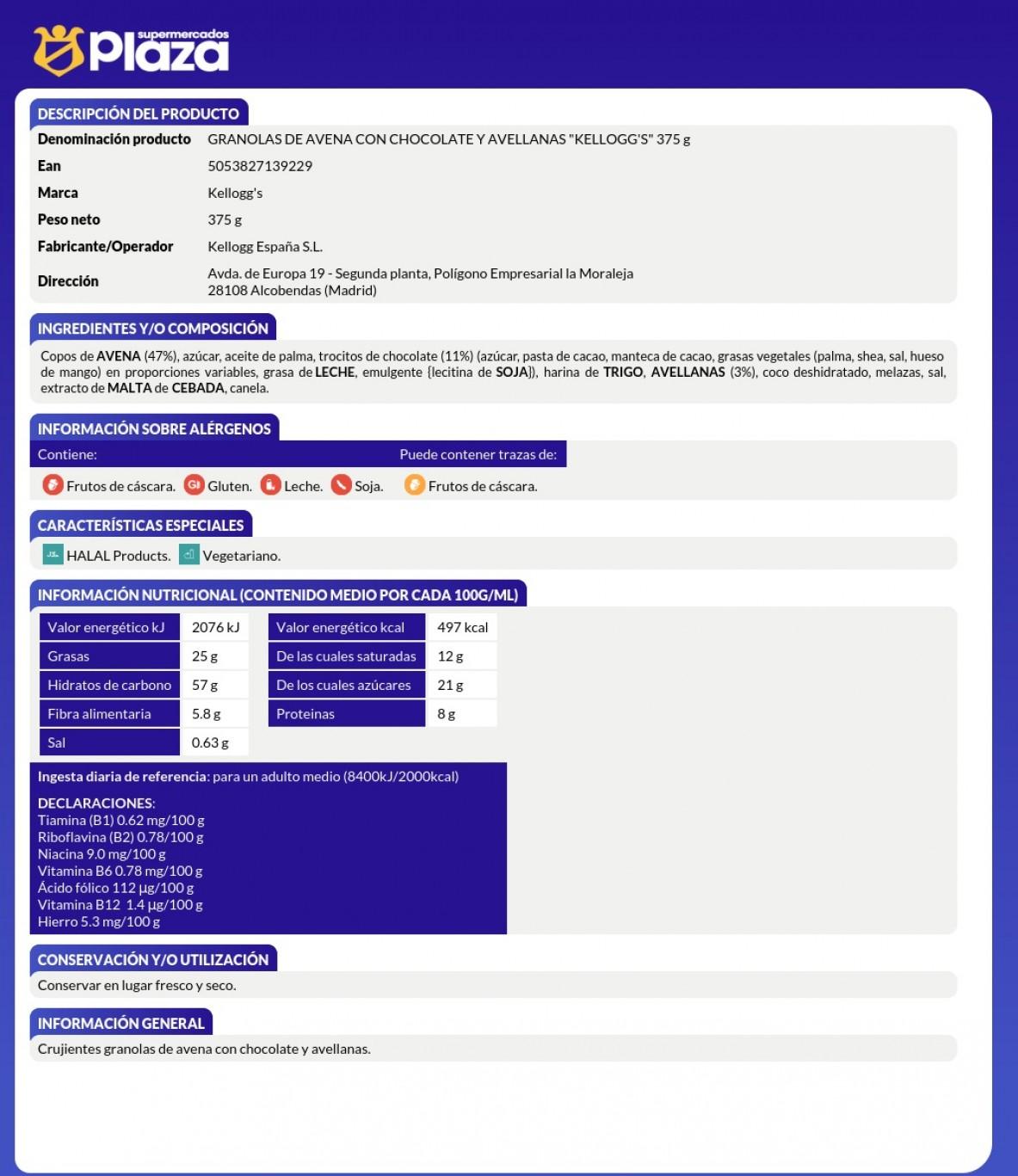 supermercados Plaza

DESCRIPCIÓN DEL PRODUCTO

| | |
|---|---|
| Denominación producto | GRANOLAS DE AVENA CON CHOCOLATE Y AVELLANAS "KELLOGG'S" 375 g |
| Ean | 5053827139229 |
| Marca | Kellogg's |
| Peso neto | 375 g |
| Fabricante/Operador | Kellogg España S.L. |
| Dirección | Avda. de Europa 19 - Segunda planta, Polígono Empresarial la Moraleja 28108 Alcobendas (Madrid) |

INGREDIENTES Y/O COMPOSICIÓN

Copos de AVENA (47%), azúcar, aceite de palma, trocitos de chocolate (11%) (azúcar, pasta de cacao, manteca de cacao, grasas vegetales (palma, shea, sal, hueso de mango) en proporciones variables, grasa de LECHE, emulgente {lecitina de SOJA}), harina de TRIGO, AVELLANAS (3%), coco deshidratado, melazas, sal, extracto de MALTA de CEBADA, canela.

INFORMACIÓN SOBRE ALÉRGENOS

Contiene: Frutos de cáscara. Gluten. Leche. Soja.

Puede contener trazas de: Frutos de cáscara.

CARACTERÍSTICAS ESPECIALES

HALAL Products. Vegetariano.

INFORMACIÓN NUTRICIONAL (CONTENIDO MEDIO POR CADA 100G/ML)

| | | | |
|---|---|---|---|
| Valor energético kJ | 2076 kJ | Valor energético kcal | 497 kcal |
| Grasas | 25 g | De las cuales saturadas | 12 g |
| Hidratos de carbono | 57 g | De los cuales azúcares | 21 g |
| Fibra alimentaria | 5.8 g | Proteinas | 8 g |
| Sal | 0.63 g | | |

Ingesta diaria de referencia: para un adulto medio (8400kJ/2000kcal)

DECLARACIONES:
Tiamina (B1) 0.62 mg/100 g
Riboflavina (B2) 0.78/100 g
Niacina 9.0 mg/100 g
Vitamina B6 0.78 mg/100 g
Ácido fólico 112 µg/100 g
Vitamina B12 1.4 µg/100 g
Hierro 5.3 mg/100 g

CONSERVACIÓN Y/O UTILIZACIÓN

Conservar en lugar fresco y seco.

INFORMACIÓN GENERAL

Crujientes granolas de avena con chocolate y avellanas.